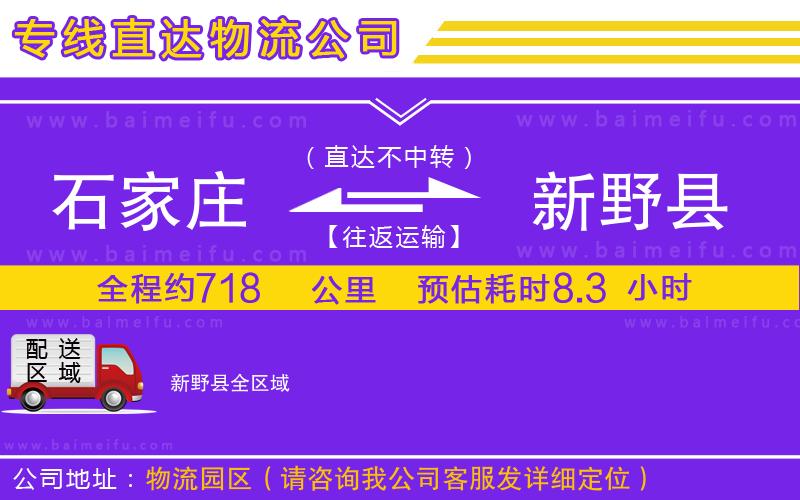 专线直达物流公司

www.baimeifu.com www.baimeifu.com

（直达不中转）

石家庄 新野县

【往返运输】

www.baimeifu.com www.baimeifu.com

全程约718 公里 预估耗时8.3 小时

www.baimeifu.com www.baimeifu.com

配送区域

新野县全区域

www.baimeifu.com

公司地址：物流园区（请咨询我公司客服发详细定位）